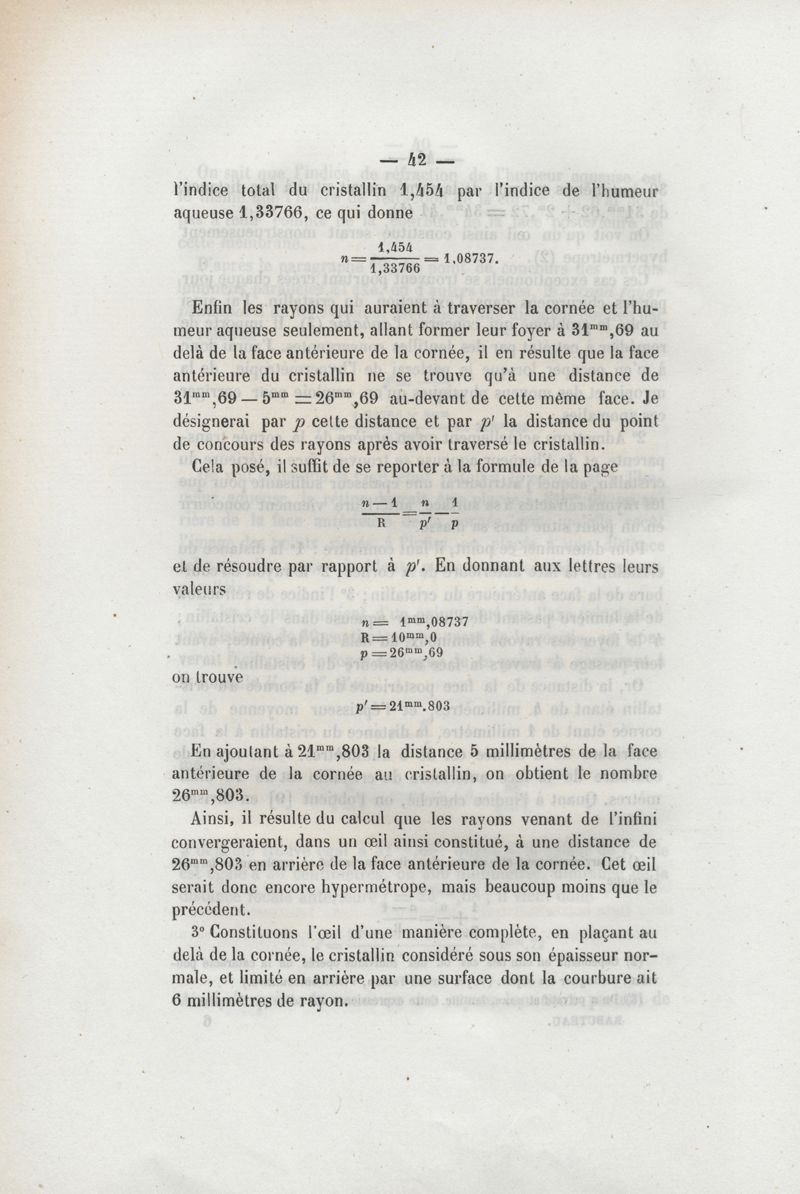 — 42 —

l'indice total du cristallin 1,454 par l'indice de l'humeur aqueuse 1,33766, ce qui donne

$n = \frac{1,454}{1,33766} = 1,08737.$

Enfin les rayons qui auraient à traverser la cornée et l'humeur aqueuse seulement, allant former leur foyer à $31^{mm},69$ au delà de la face antérieure de la cornée, il en résulte que la face antérieure du cristallin ne se trouve qu'à une distance de $31^{mm},69 - 5^{mm} = 26^{mm},69$ au-devant de cette même face. Je désignerai par $p$ cette distance et par $p'$ la distance du point de concours des rayons après avoir traversé le cristallin.

Cela posé, il suffit de se reporter à la formule de la page

$\frac{n-1}{R} = \frac{n}{p'} - \frac{1}{p}$

et de résoudre par rapport à $p'$. En donnant aux lettres leurs valeurs

$n = 1^{mm},08737$
$R = 10^{mm},0$
$p = 26^{mm},69$

on trouve

$p' = 21^{mm}.803$

En ajoutant à $21^{mm},803$ la distance 5 millimètres de la face antérieure de la cornée au cristallin, on obtient le nombre $26^{mm},803$.

Ainsi, il résulte du calcul que les rayons venant de l'infini convergeraient, dans un œil ainsi constitué, à une distance de $26^{mm},803$ en arrière de la face antérieure de la cornée. Cet œil serait donc encore hypermétrope, mais beaucoup moins que le précédent.

3° Constituons l'œil d'une manière complète, en plaçant au delà de la cornée, le cristallin considéré sous son épaisseur normale, et limité en arrière par une surface dont la courbure ait 6 millimètres de rayon.